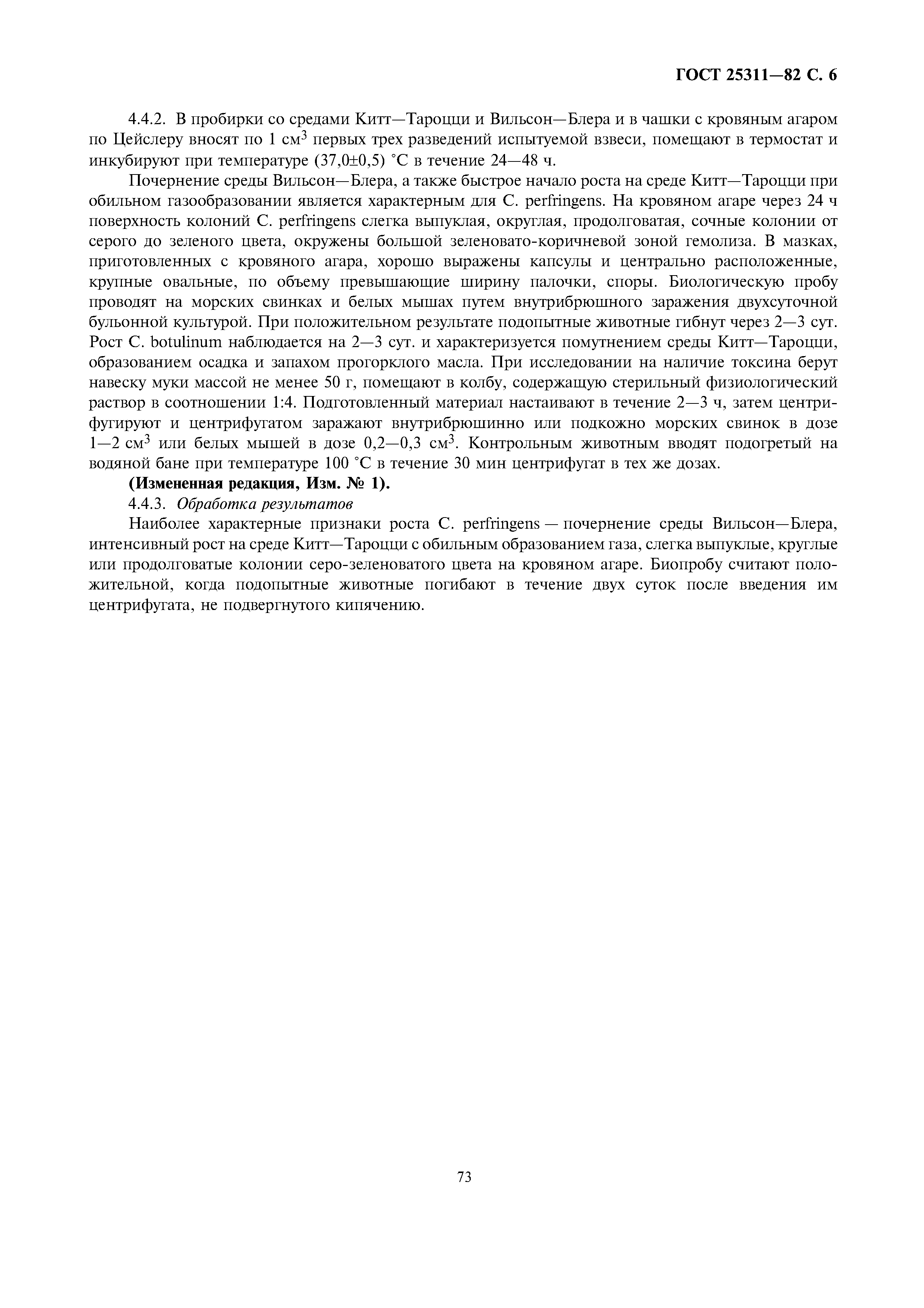 ГОСТ 25311—82 С. 6

4.4.2. В пробирки со средами Китт—Тароцци и Вильсон—Блера и в чашки с кровяным агаром по Цейслеру вносят по 1 см$^3$ первых трех разведений испытуемой взвеси, помещают в термостат и инкубируют при температуре (37,0±0,5) °С в течение 24—48 ч.

Почернение среды Вильсон—Блера, а также быстрое начало роста на среде Китт—Тароцци при обильном газообразовании является характерным для C. perfringens. На кровяном агаре через 24 ч поверхность колоний C. perfringens слегка выпуклая, округлая, продолговатая, сочные колонии от серого до зеленого цвета, окружены большой зеленовато-коричневой зоной гемолиза. В мазках, приготовленных с кровяного агара, хорошо выражены капсулы и центрально расположенные, крупные овальные, по объему превышающие ширину палочки, споры. Биологическую пробу проводят на морских свинках и белых мышах путем внутрибрюшного заражения двухсуточной бульонной культурой. При положительном результате подопытные животные гибнут через 2—3 сут. Рост C. botulinum наблюдается на 2—3 сут. и характеризуется помутнением среды Китт—Тароцци, образованием осадка и запахом прогорклого масла. При исследовании на наличие токсина берут навеску муки массой не менее 50 г, помещают в колбу, содержащую стерильный физиологический раствор в соотношении 1:4. Подготовленный материал настаивают в течение 2—3 ч, затем центрифугируют и центрифугатом заражают внутрибрюшинно или подкожно морских свинок в дозе 1—2 см$^3$ или белых мышей в дозе 0,2—0,3 см$^3$. Контрольным животным вводят подогретый на водяной бане при температуре 100 °С в течение 30 мин центрифугат в тех же дозах.

(Измененная редакция, Изм. № 1).

4.4.3. Обработка результатов

Наиболее характерные признаки роста C. perfringens — почернение среды Вильсон—Блера, интенсивный рост на среде Китт—Тароцци с обильным образованием газа, слегка выпуклые, круглые или продолговатые колонии серо-зеленоватого цвета на кровяном агаре. Биопробу считают положительной, когда подопытные животные погибают в течение двух суток после введения им центрифугата, не подвергнутого кипячению.

73